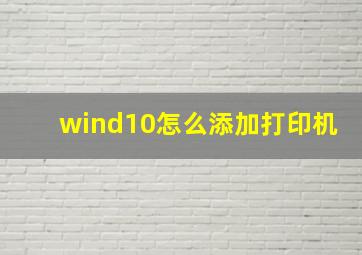 wind10怎么添加打印机